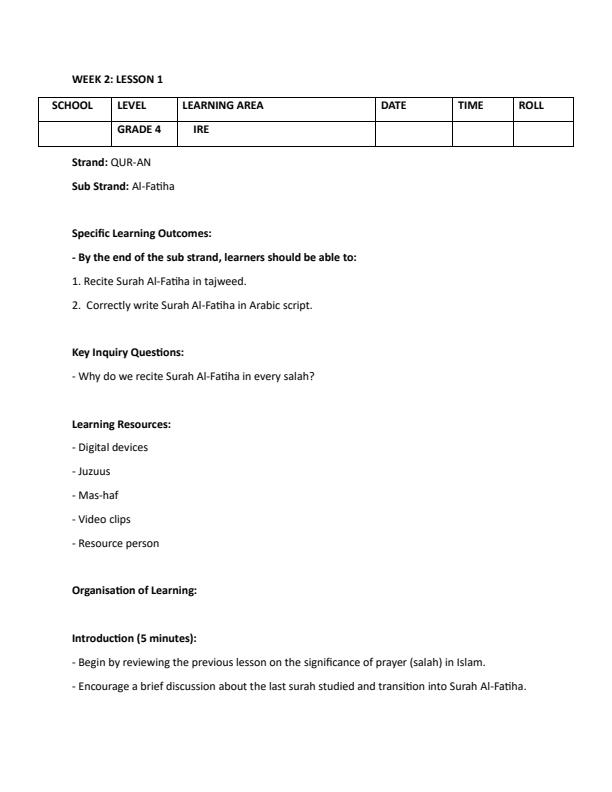 WEEK 2: LESSON 1

| SCHOOL | LEVEL | LEARNING AREA | DATE | TIME | ROLL |
|---|---|---|---|---|---|
| | GRADE 4 | IRE | | | |

Strand: QUR-AN

Sub Strand: Al-Fatiha

Specific Learning Outcomes:

- By the end of the sub strand, learners should be able to:

1. Recite Surah Al-Fatiha in tajweed.

2. Correctly write Surah Al-Fatiha in Arabic script.

Key Inquiry Questions:

- Why do we recite Surah Al-Fatiha in every salah?

Learning Resources:

- Digital devices

- Juzuus

- Mas-haf

- Video clips

- Resource person

Organisation of Learning:

Introduction (5 minutes):

- Begin by reviewing the previous lesson on the significance of prayer (salah) in Islam.

- Encourage a brief discussion about the last surah studied and transition into Surah Al-Fatiha.